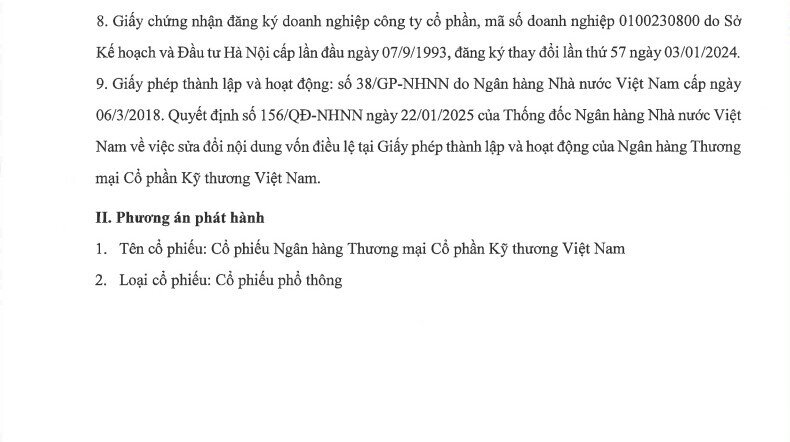 8. Giấy chứng nhận đăng ký doanh nghiệp công ty cổ phần, mã số doanh nghiệp 0100230800 do Sở Kế hoạch và Đầu tư Hà Nội cấp lần đầu ngày 07/9/1993, đăng ký thay đổi lần thứ 57 ngày 03/01/2024.

9. Giấy phép thành lập và hoạt động: số 38/GP-NHNN do Ngân hàng Nhà nước Việt Nam cấp ngày 06/3/2018. Quyết định số 156/QĐ-NHNN ngày 22/01/2025 của Thống đốc Ngân hàng Nhà nước Việt Nam về việc sửa đổi nội dung vốn điều lệ tại Giấy phép thành lập và hoạt động của Ngân hàng Thương mại Cổ phần Kỹ thương Việt Nam.

II. Phương án phát hành

1. Tên cổ phiếu: Cổ phiếu Ngân hàng Thương mại Cổ phần Kỹ thương Việt Nam

2. Loại cổ phiếu: Cổ phiếu phổ thông